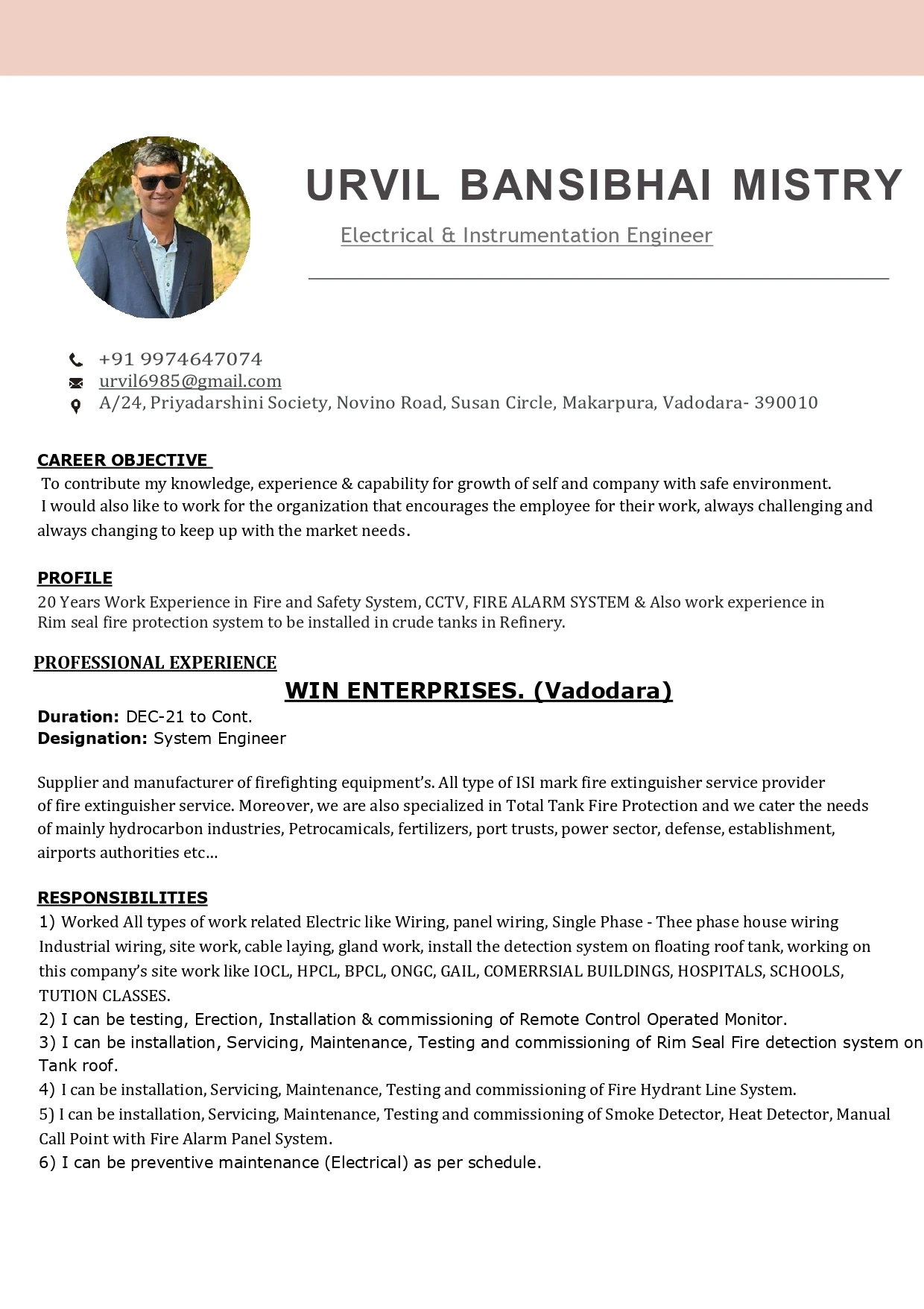 URVIL BANSIBHAI MISTRY

Electrical & Instrumentation Engineer

+91 9974647074
urvil6985@gmail.com
A/24, Priyadarshini Society, Novino Road, Susan Circle, Makarpura, Vadodara- 390010

CAREER OBJECTIVE
To contribute my knowledge, experience & capability for growth of self and company with safe environment. I would also like to work for the organization that encourages the employee for their work, always challenging and always changing to keep up with the market needs.

PROFILE
20 Years Work Experience in Fire and Safety System, CCTV, FIRE ALARM SYSTEM & Also work experience in Rim seal fire protection system to be installed in crude tanks in Refinery.

PROFESSIONAL EXPERIENCE
WIN ENTERPRISES. (Vadodara)
Duration: DEC-21 to Cont.
Designation: System Engineer

Supplier and manufacturer of firefighting equipment's. All type of ISI mark fire extinguisher service provider of fire extinguisher service. Moreover, we are also specialized in Total Tank Fire Protection and we cater the needs of mainly hydrocarbon industries, Petrocamicals, fertilizers, port trusts, power sector, defense, establishment, airports authorities etc...

RESPONSIBILITIES
1) Worked All types of work related Electric like Wiring, panel wiring, Single Phase - Thee phase house wiring Industrial wiring, site work, cable laying, gland work, install the detection system on floating roof tank, working on this company's site work like IOCL, HPCL, BPCL, ONGC, GAIL, COMERRSIAL BUILDINGS, HOSPITALS, SCHOOLS, TUTION CLASSES.
2) I can be testing, Erection, Installation & commissioning of Remote Control Operated Monitor.
3) I can be installation, Servicing, Maintenance, Testing and commissioning of Rim Seal Fire detection system on Tank roof.
4) I can be installation, Servicing, Maintenance, Testing and commissioning of Fire Hydrant Line System.
5) I can be installation, Servicing, Maintenance, Testing and commissioning of Smoke Detector, Heat Detector, Manual Call Point with Fire Alarm Panel System.
6) I can be preventive maintenance (Electrical) as per schedule.